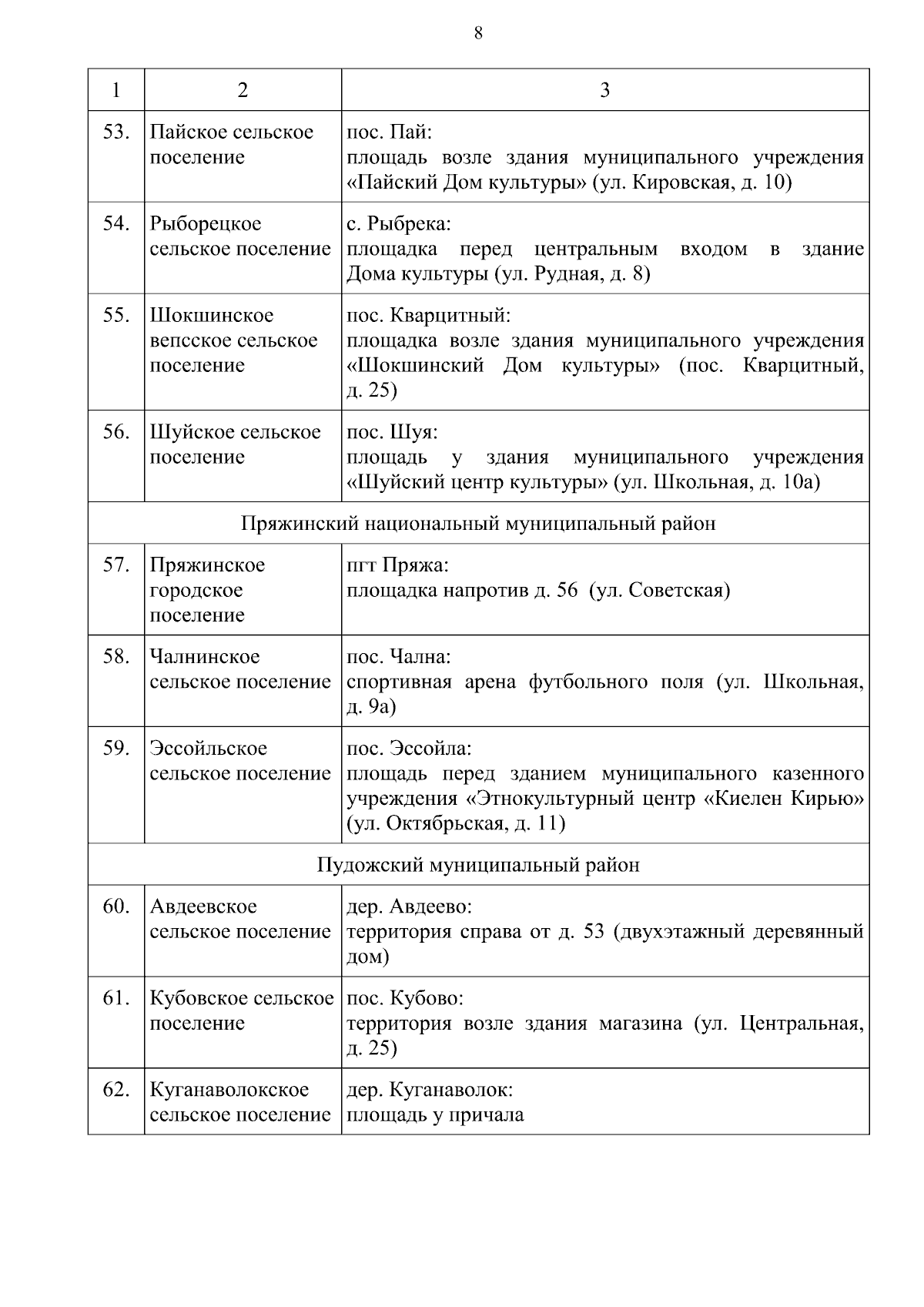 8

| 1 | 2 | 3 |
|---|---|---|
| 53. | Пайское сельское поселение | пос. Пай: площадь возле здания муниципального учреждения «Пайский Дом культуры» (ул. Кировская, д. 10) |
| 54. | Рыборецкое сельское поселение | с. Рыбрека: площадка перед центральным входом в здание Дома культуры (ул. Рудная, д. 8) |
| 55. | Шокшинское вепсское сельское поселение | пос. Кварцитный: площадка возле здания муниципального учреждения «Шокшинский Дом культуры» (пос. Кварцитный, д. 25) |
| 56. | Шуйское сельское поселение | пос. Шуя: площадь у здания муниципального учреждения «Шуйский центр культуры» (ул. Школьная, д. 10а) |
| Пряжинский национальный муниципальный район | | |
| 57. | Пряжинское городское поселение | пгт Пряжа: площадка напротив д. 56 (ул. Советская) |
| 58. | Чалнинское сельское поселение | пос. Чална: спортивная арена футбольного поля (ул. Школьная, д. 9а) |
| 59. | Эссойльское сельское поселение | пос. Эссойла: площадь перед зданием муниципального казенного учреждения «Этнокультурный центр «Киелен Кирью» (ул. Октябрьская, д. 11) |
| Пудожский муниципальный район | | |
| 60. | Авдеевское сельское поселение | дер. Авдеево: территория справа от д. 53 (двухэтажный деревянный дом) |
| 61. | Кубовское сельское поселение | пос. Кубово: территория возле здания магазина (ул. Центральная, д. 25) |
| 62. | Куганаволокское сельское поселение | дер. Куганаволок: площадь у причала |